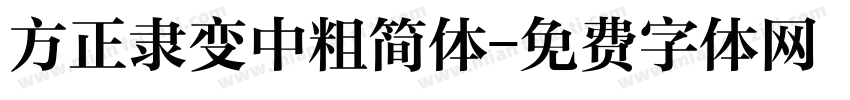 方正隶变中粗简体-免费字体网